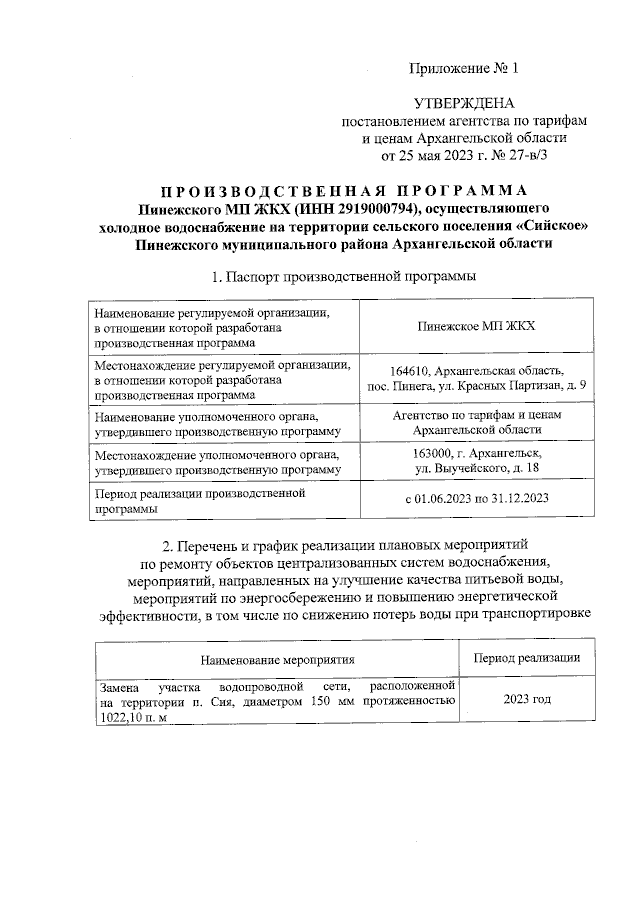 Приложение № 1

УТВЕРЖДЕНА
постановлением агентства по тарифам и ценам Архангельской области
от 25 мая 2023 г. № 27-в/3

ПРОИЗВОДСТВЕННАЯ ПРОГРАММА
Пинежского МП ЖКХ (ИНН 2919000794), осуществляющего холодное водоснабжение на территории сельского поселения «Сийское» Пинежского муниципального района Архангельской области

1. Паспорт производственной программы

| | |
|---|---|
| Наименование регулируемой организации, в отношении которой разработана производственная программа | Пинежское МП ЖКХ |
| Местонахождение регулируемой организации, в отношении которой разработана производственная программа | 164610, Архангельская область, пос. Пинега, ул. Красных Партизан, д. 9 |
| Наименование уполномоченного органа, утвердившего производственную программу | Агентство по тарифам и ценам Архангельской области |
| Местонахождение уполномоченного органа, утвердившего производственную программу | 163000, г. Архангельск, ул. Выучейского, д. 18 |
| Период реализации производственной программы | с 01.06.2023 по 31.12.2023 |

2. Перечень и график реализации плановых мероприятий по ремонту объектов централизованных систем водоснабжения, мероприятий, направленных на улучшение качества питьевой воды, мероприятий по энергосбережению и повышению энергетической эффективности, в том числе по снижению потерь воды при транспортировке

| Наименование мероприятия | Период реализации |
|---|---|
| Замена участка водопроводной сети, расположенной на территории п. Сия, диаметром 150 мм протяженностью 1022,10 п. м | 2023 год |